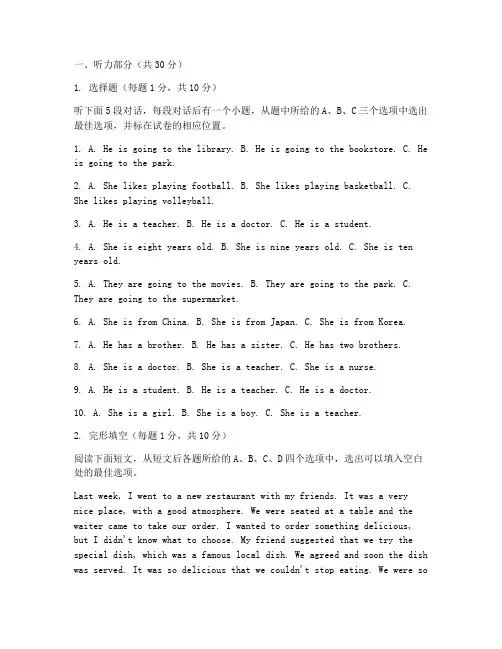 一、听力部分（共30分）

1. 选择题（每题1分，共10分）

听下面5段对话，每段对话后有一个小题，从题中所给的A、B、C三个选项中选出最佳选项，并标在试卷的相应位置。

1. A. He is going to the library. B. He is going to the bookstore. C. He is going to the park.

2. A. She likes playing football. B. She likes playing basketball. C. She likes playing volleyball.

3. A. He is a teacher. B. He is a doctor. C. He is a student.

4. A. She is eight years old. B. She is nine years old. C. She is ten years old.

5. A. They are going to the movies. B. They are going to the park. C. They are going to the supermarket.

6. A. She is from China. B. She is from Japan. C. She is from Korea.

7. A. He has a brother. B. He has a sister. C. He has two brothers.

8. A. She is a doctor. B. She is a teacher. C. She is a nurse.

9. A. He is a student. B. He is a teacher. C. He is a doctor.

10. A. She is a girl. B. She is a boy. C. She is a teacher.

2. 完形填空（每题1分，共10分）

阅读下面短文，从短文后各题所给的A、B、C、D四个选项中，选出可以填入空白处的最佳选项。

Last week, I went to a new restaurant with my friends. It was a very nice place, with a good atmosphere. We were seated at a table and the waiter came to take our order. I wanted to order something delicious, but I didn't know what to choose. My friend suggested that we try the special dish, which was a famous local dish. We agreed and soon the dish was served. It was so delicious that we couldn't stop eating. We were so